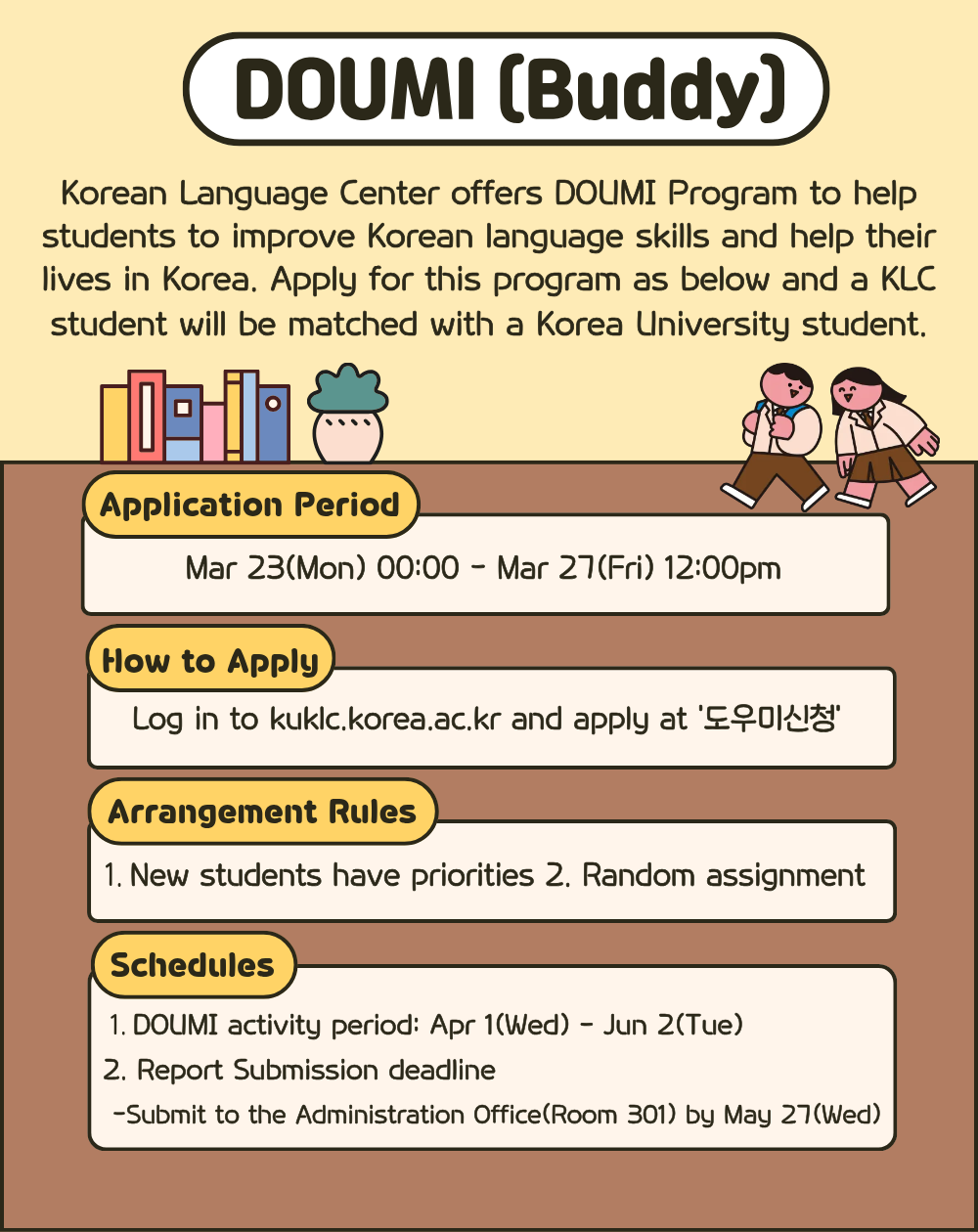 DOUMI (Buddy)

Korean Language Center offers DOUMI Program to help students to improve Korean language skills and help their lives in Korea. Apply for this program as below and a KLC student will be matched with a Korea University student.

Application Period

Mar 23(Mon) 00:00 - Mar 27(Fri) 12:00pm

How to Apply

Log in to kuklc.korea.ac.kr and apply at '도우미신청'

Arrangement Rules

1. New students have priorities 2. Random assignment

Schedules

1. DOUMI activity period: Apr 1(Wed) - Jun 2(Tue)
2. Report Submission deadline
-Submit to the Administration Office(Room 301) by May 27(Wed)